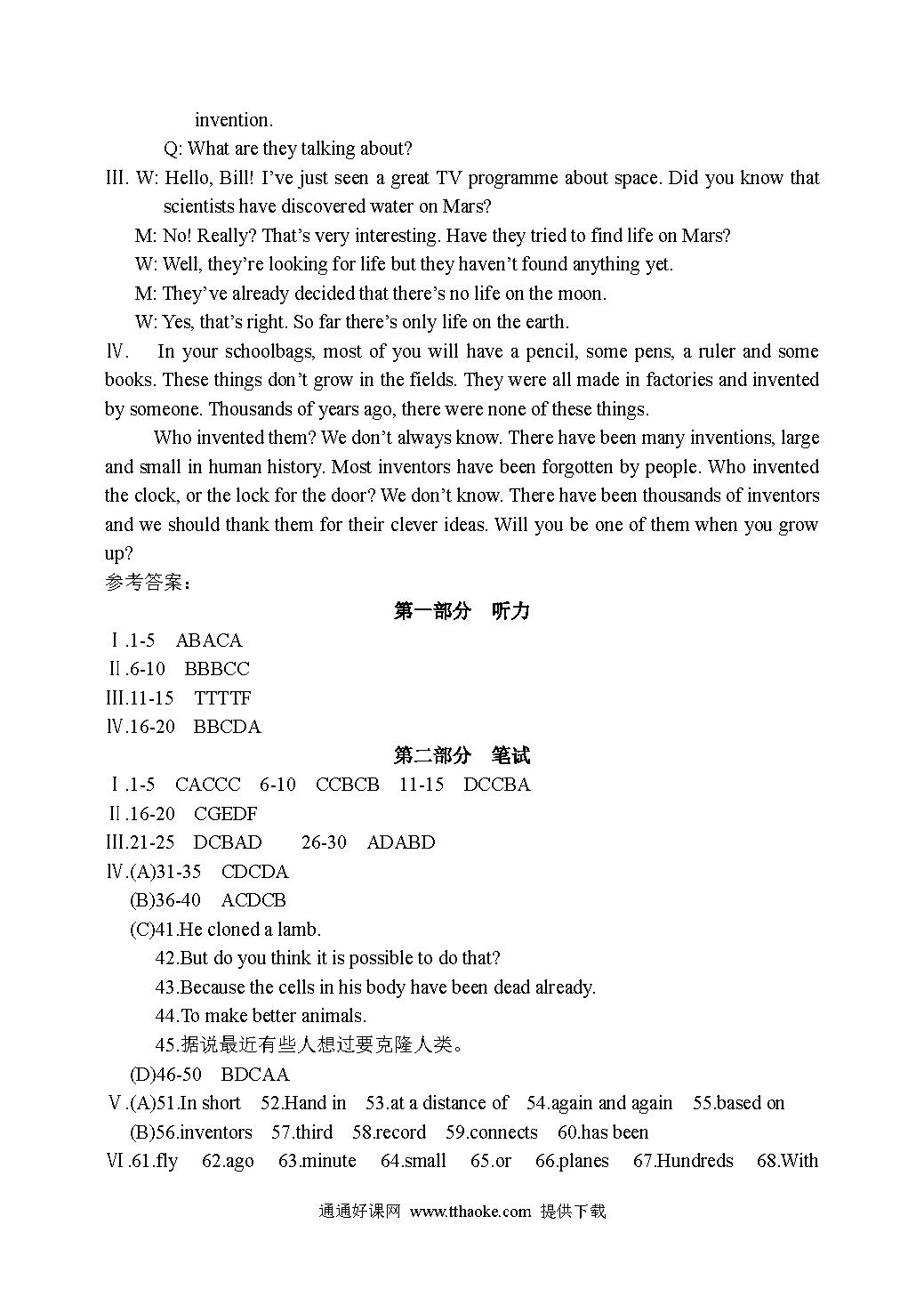 invention.

Q: What are they talking about?

III. W: Hello, Bill! I've just seen a great TV programme about space. Did you know that scientists have discovered water on Mars?

M: No! Really? That's very interesting. Have they tried to find life on Mars?

W: Well, they're looking for life but they haven't found anything yet.

M: They've already decided that there's no life on the moon.

W: Yes, that's right. So far there's only life on the earth.

Ⅳ. In your schoolbags, most of you will have a pencil, some pens, a ruler and some books. These things don't grow in the fields. They were all made in factories and invented by someone. Thousands of years ago, there were none of these things.

Who invented them? We don't always know. There have been many inventions, large and small in human history. Most inventors have been forgotten by people. Who invented the clock, or the lock for the door? We don't know. There have been thousands of inventors and we should thank them for their clever ideas. Will you be one of them when you grow up?

参考答案：

第一部分 听力

Ⅰ.1-5 ABACA

Ⅱ.6-10 BBBCC

Ⅲ.11-15 TTTTF

Ⅳ.16-20 BBCDA

第二部分 笔试

Ⅰ.1-5 CACCC 6-10 CCBCB 11-15 DCCBA

Ⅱ.16-20 CGEDF

Ⅲ.21-25 DCBAD 26-30 ADABD

Ⅳ.(A)31-35 CDCDA

(B)36-40 ACDCB

(C)41.He cloned a lamb.

42.But do you think it is possible to do that?

43.Because the cells in his body have been dead already.

44.To make better animals.

45.据说最近有些人想过要克隆人类。

(D)46-50 BDCAA

Ⅴ.(A)51.In short 52.Hand in 53.at a distance of 54.again and again 55.based on

(B)56.inventors 57.third 58.record 59.connects 60.has been

Ⅵ.61.fly 62.ago 63.minute 64.small 65.or 66.planes 67.Hundreds 68.With

通通好课网 www.tthaoke.com 提供下载